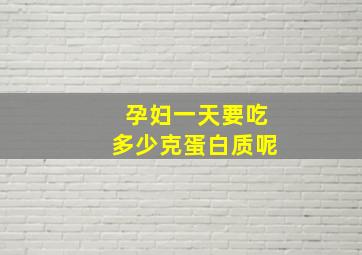 孕妇一天要吃
多少克蛋白质呢